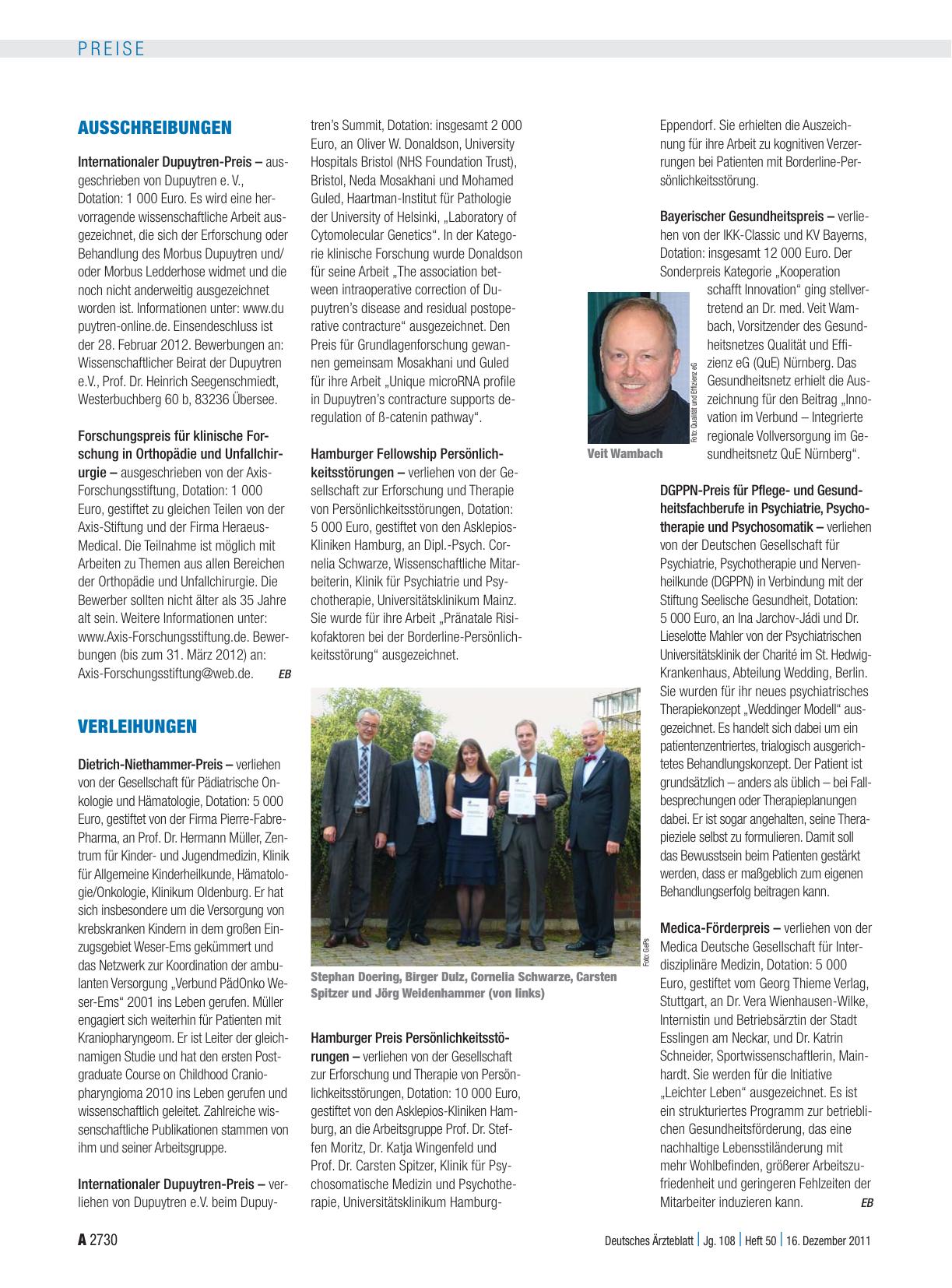 PREISE

AUSSCHREIBUNGEN

Internationaler Dupuytren-Preis – ausgeschrieben von Dupuytren e. V., Dotation: 1 000 Euro. Es wird eine hervorragende wissenschaftliche Arbeit ausgezeichnet, die sich der Erforschung oder Behandlung des Morbus Dupuytren und/oder Morbus Ledderhose widmet und die noch nicht anderweitig ausgezeichnet worden ist. Informationen unter: www.dupuytren-online.de. Einsendeschluss ist der 28. Februar 2012. Bewerbungen an: Wissenschaftlicher Beirat der Dupuytren e.V., Prof. Dr. Heinrich Seegenschmiedt, Westerbuchberg 60 b, 83236 Übersee.

Forschungspreis für klinische Forschung in Orthopädie und Unfallchirurgie – ausgeschrieben von der Axis-Forschungsstiftung, Dotation: 1 000 Euro, gestiftet zu gleichen Teilen von der Axis-Stiftung und der Firma Heraeus-Medical. Die Teilnahme ist möglich mit Arbeiten zu Themen aus allen Bereichen der Orthopädie und Unfallchirurgie. Die Bewerber sollten nicht älter als 35 Jahre alt sein. Weitere Informationen unter: www.Axis-Forschungsstiftung.de. Bewerbungen (bis zum 31. März 2012) an: Axis-Forschungsstiftung@web.de. EB

VERLEIHUNGEN

Dietrich-Niethammer-Preis – verliehen von der Gesellschaft für Pädiatrische Onkologie und Hämatologie, Dotation: 5 000 Euro, gestiftet von der Firma Pierre-Fabre-Pharma, an Prof. Dr. Hermann Müller, Zentrum für Kinder- und Jugendmedizin, Klinik für Allgemeine Kinderheilkunde, Hämatologie/Onkologie, Klinikum Oldenburg. Er hat sich insbesondere um die Versorgung von krebskranken Kindern in dem großen Einzugsgebiet Weser-Ems gekümmert und das Netzwerk zur Koordination der ambulanten Versorgung „Verbund PädOnko Weser-Ems“ 2001 ins Leben gerufen. Müller engagiert sich weiterhin für Patienten mit Kraniopharyngeom. Er ist Leiter der gleichnamigen Studie und hat den ersten Postgraduate Course on Childhood Craniopharyngioma 2010 ins Leben gerufen und wissenschaftlich geleitet. Zahlreiche wissenschaftliche Publikationen stammen von ihm und seiner Arbeitsgruppe.

Internationaler Dupuytren-Preis – verliehen von Dupuytren e.V. beim Dupuytren’s Summit, Dotation: insgesamt 2 000 Euro, an Oliver W. Donaldson, University Hospitals Bristol (NHS Foundation Trust), Bristol, Neda Mosakhani und Mohamed Guled, Haartman-Institut für Pathologie der University of Helsinki, „Laboratory of Cytomolecular Genetics“. In der Kategorie klinische Forschung wurde Donaldson für seine Arbeit „The association between intraoperative correction of Dupuytren’s disease and residual postoperative contracture“ ausgezeichnet. Den Preis für Grundlagenforschung gewannen gemeinsam Mosakhani und Guled für ihre Arbeit „Unique microRNA profile in Dupuytren’s contracture supports deregulation of ß-catenin pathway“.

Hamburger Fellowship Persönlichkeitsstörungen – verliehen von der Gesellschaft zur Erforschung und Therapie von Persönlichkeitsstörungen, Dotation: 5 000 Euro, gestiftet von den Asklepios-Kliniken Hamburg, an Dipl.-Psych. Cornelia Schwarze, Wissenschaftliche Mitarbeiterin, Klinik für Psychiatrie und Psychotherapie, Universitätsklinikum Mainz. Sie wurde für ihre Arbeit „Pränatale Risikofaktoren bei der Borderline-Persönlichkeitsstörung“ ausgezeichnet.

Foto: GePs

Stephan Doering, Birger Dulz, Cornelia Schwarze, Carsten Spitzer und Jörg Weidenhammer (von links)

Hamburger Preis Persönlichkeitsstörungen – verliehen von der Gesellschaft zur Erforschung und Therapie von Persönlichkeitsstörungen, Dotation: 10 000 Euro, gestiftet von den Asklepios-Kliniken Hamburg, an die Arbeitsgruppe Prof. Dr. Steffen Moritz, Dr. Katja Wingenfeld und Prof. Dr. Carsten Spitzer, Klinik für Psychosomatische Medizin und Psychotherapie, Universitätsklinikum Hamburg-Eppendorf. Sie erhielten die Auszeichnung für ihre Arbeit zu kognitiven Verzerrungen bei Patienten mit Borderline-Persönlichkeitsstörung.

Bayerischer Gesundheitspreis – verliehen von der IKK-Classic und KV Bayerns, Dotation: insgesamt 12 000 Euro. Der Sonderpreis Kategorie „Kooperation schafft Innovation“ ging stellvertretend an Dr. med. Veit Wambach, Vorsitzender des Gesundheitsnetzes Qualität und Effizienz eG (QuE) Nürnberg. Das Gesundheitsnetz erhielt die Auszeichnung für den Beitrag „Innovation im Verbund – Integrierte regionale Vollversorgung im Gesundheitsnetz QuE Nürnberg“.

Foto: Qualität und Effizienz eG

Veit Wambach

DGPPN-Preis für Pflege- und Gesundheitsfachberufe in Psychiatrie, Psychotherapie und Psychosomatik – verliehen von der Deutschen Gesellschaft für Psychiatrie, Psychotherapie und Nervenheilkunde (DGPPN) in Verbindung mit der Stiftung Seelische Gesundheit, Dotation: 5 000 Euro, an Ina Jarchov-Jádi und Dr. Lieselotte Mahler von der Psychiatrischen Universitätsklinik der Charité im St. Hedwig-Krankenhaus, Abteilung Wedding, Berlin. Sie wurden für ihr neues psychiatrisches Therapiekonzept „Weddinger Modell“ ausgezeichnet. Es handelt sich dabei um ein patientenzentriertes, trialogisch ausgerichtetes Behandlungskonzept. Der Patient ist grundsätzlich – anders als üblich – bei Fallbesprechungen oder Therapieplanungen dabei. Er ist sogar angehalten, seine Therapieziele selbst zu formulieren. Damit soll das Bewusstsein beim Patienten gestärkt werden, dass er maßgeblich zum eigenen Behandlungserfolg beitragen kann.

Medica-Förderpreis – verliehen von der Medica Deutsche Gesellschaft für Interdisziplinäre Medizin, Dotation: 5 000 Euro, gestiftet vom Georg Thieme Verlag, Stuttgart, an Dr. Vera Wienhausen-Wilke, Internistin und Betriebsärztin der Stadt Esslingen am Neckar, und Dr. Katrin Schneider, Sportwissenschaftlerin, Mainhardt. Sie werden für die Initiative „Leichter Leben“ ausgezeichnet. Es ist ein strukturiertes Programm zur betrieblichen Gesundheitsförderung, das eine nachhaltige Lebensstiländerung mit mehr Wohlbefinden, größerer Arbeitszufriedenheit und geringeren Fehlzeiten der Mitarbeiter induzieren kann. EB

A 2730 Deutsches Ärzteblatt | Jg. 108 | Heft 50 | 16. Dezember 2011